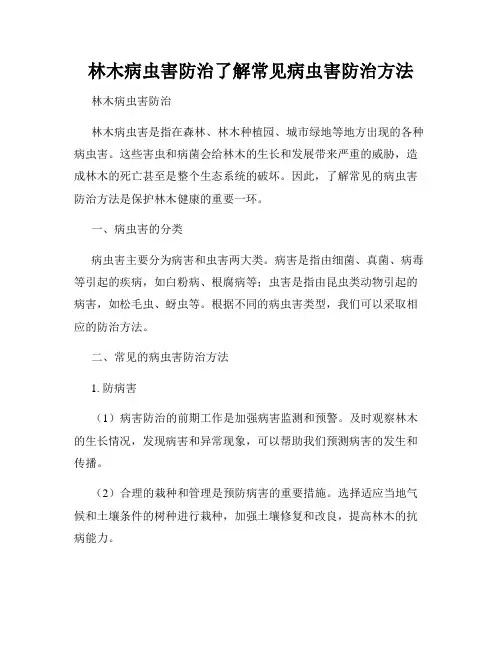 林木病虫害防治了解常见病虫害防治方法

林木病虫害防治

林木病虫害是指在森林、林木种植园、城市绿地等地方出现的各种病虫害。这些害虫和病菌会给林木的生长和发展带来严重的威胁，造成林木的死亡甚至是整个生态系统的破坏。因此，了解常见的病虫害防治方法是保护林木健康的重要一环。

一、病虫害的分类

病虫害主要分为病害和虫害两大类。病害是指由细菌、真菌、病毒等引起的疾病，如白粉病、根腐病等；虫害是指由昆虫类动物引起的病害，如松毛虫、蚜虫等。根据不同的病虫害类型，我们可以采取相应的防治方法。

二、常见的病虫害防治方法

1. 防病害

（1）病害防治的前期工作是加强病害监测和预警。及时观察林木的生长情况，发现病害和异常现象，可以帮助我们预测病害的发生和传播。

（2）合理的栽种和管理是预防病害的重要措施。选择适应当地气候和土壤条件的树种进行栽种，加强土壤修复和改良，提高林木的抗病能力。